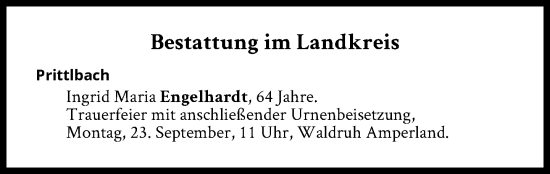 Bestattung im Landkreis

Prittlbach

Ingrid Maria Engelhardt, 64 Jahre.
Trauerfeier mit anschließender Urnenbeisetzung,
Montag, 23. September, 11 Uhr, Waldruh Amperland.